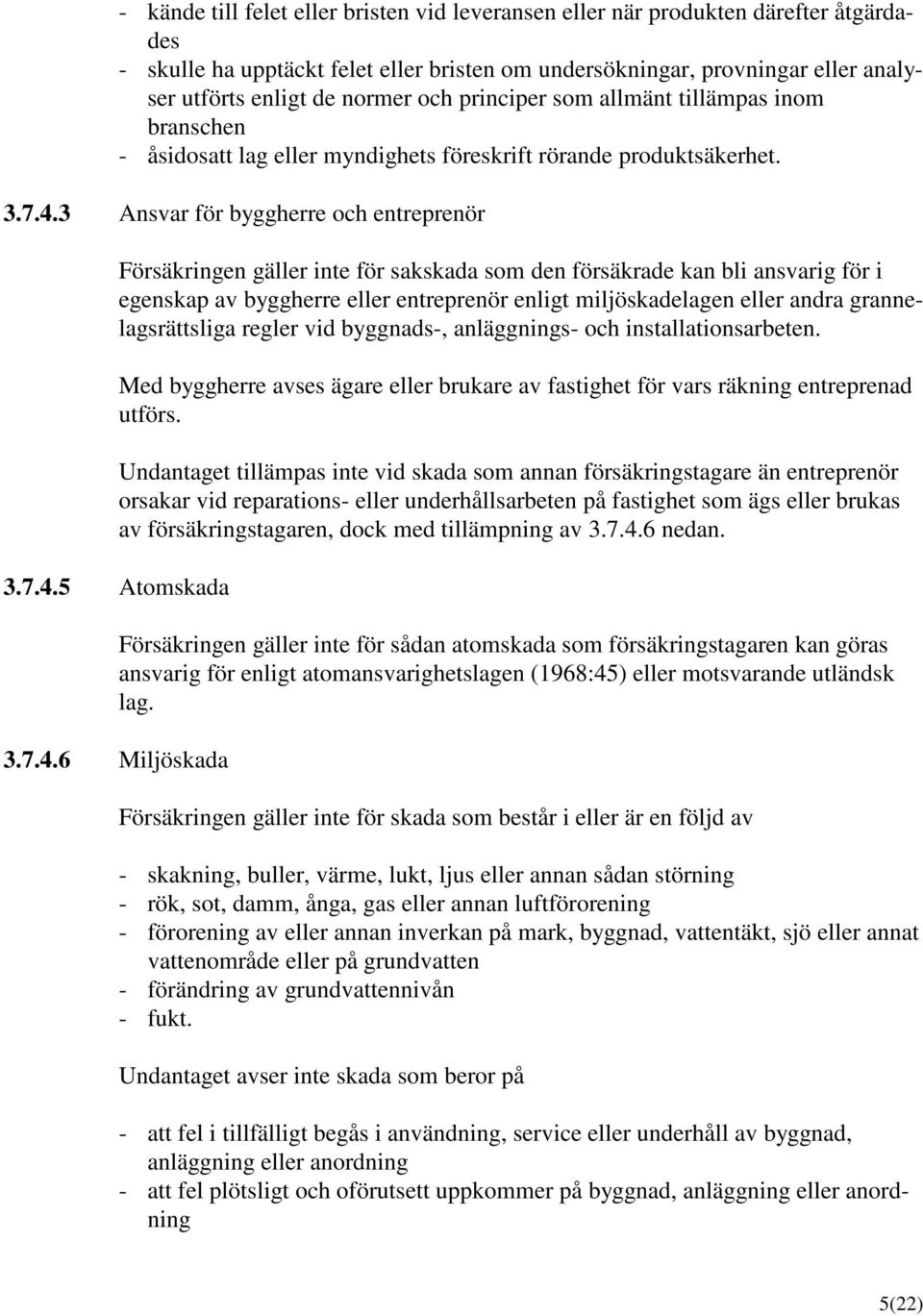 - kände till felet eller bristen vid leveransen eller när produkten därefter åtgärdades
- skulle ha upptäckt felet eller bristen om undersökningar, provningar eller analyser utförts enligt de normer och principer som allmänt tillämpas inom branschen
- åsidosatt lag eller myndighets föreskrift rörande produktsäkerhet.

3.7.4.3 Ansvar för byggherre och entreprenör

Försäkringen gäller inte för sakskada som den försäkrade kan bli ansvarig för i egenskap av byggherre eller entreprenör enligt miljöskadelagen eller andra grannelagsrättsliga regler vid byggnads-, anläggnings- och installationsarbeten.

Med byggherre avses ägare eller brukare av fastighet för vars räkning entreprenad utförs.

Undantaget tillämpas inte vid skada som annan försäkringstagare än entreprenör orsakar vid reparations- eller underhållsarbeten på fastighet som ägs eller brukas av försäkringstagaren, dock med tillämpning av 3.7.4.6 nedan.

3.7.4.5 Atomskada

Försäkringen gäller inte för sådan atomskada som försäkringstagaren kan göras ansvarig för enligt atomansvarighetslagen (1968:45) eller motsvarande utländsk lag.

3.7.4.6 Miljöskada

Försäkringen gäller inte för skada som består i eller är en följd av

- skakning, buller, värme, lukt, ljus eller annan sådan störning
- rök, sot, damm, ånga, gas eller annan luftförorening
- förorening av eller annan inverkan på mark, byggnad, vattentäkt, sjö eller annat vattenområde eller på grundvatten
- förändring av grundvattennivån
- fukt.

Undantaget avser inte skada som beror på

- att fel i tillfälligt begås i användning, service eller underhåll av byggnad, anläggning eller anordning
- att fel plötsligt och oförutsett uppkommer på byggnad, anläggning eller anordning

5(22)